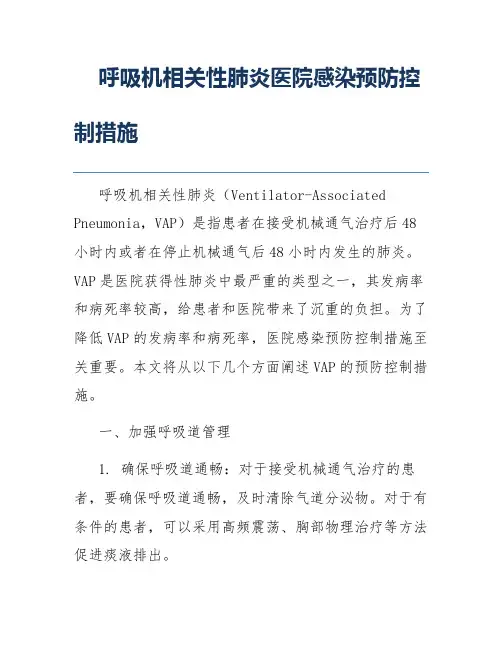 呼吸机相关性肺炎医院感染预防控制措施

呼吸机相关性肺炎（Ventilator-Associated Pneumonia，VAP）是指患者在接受机械通气治疗后48小时内或者在停止机械通气后48小时内发生的肺炎。VAP是医院获得性肺炎中最严重的类型之一，其发病率和病死率较高，给患者和医院带来了沉重的负担。为了降低VAP的发病率和病死率，医院感染预防控制措施至关重要。本文将从以下几个方面阐述VAP的预防控制措施。

一、加强呼吸道管理

1. 确保呼吸道通畅：对于接受机械通气治疗的患者，要确保呼吸道通畅，及时清除气道分泌物。对于有条件的患者，可以采用高频震荡、胸部物理治疗等方法促进痰液排出。